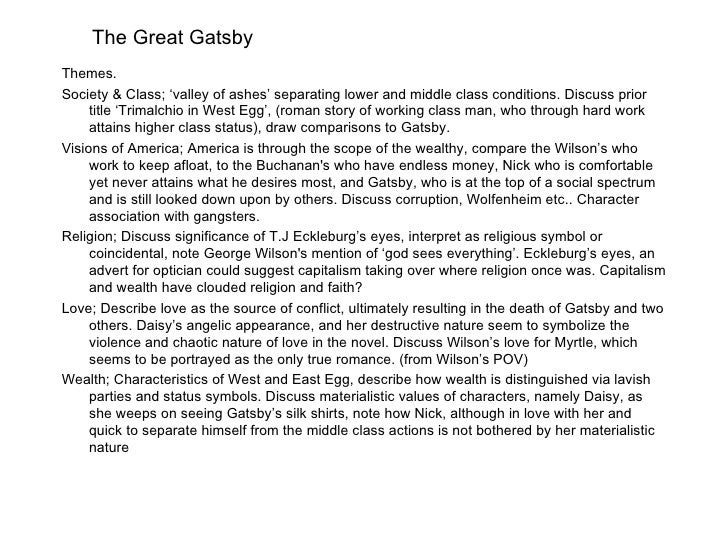 The Great Gatsby

Themes.

Society & Class; ‘valley of ashes’ separating lower and middle class conditions. Discuss prior title ‘Trimalchio in West Egg’, (roman story of working class man, who through hard work attains higher class status), draw comparisons to Gatsby.

Visions of America; America is through the scope of the wealthy, compare the Wilson’s who work to keep afloat, to the Buchanan's who have endless money, Nick who is comfortable yet never attains what he desires most, and Gatsby, who is at the top of a social spectrum and is still looked down upon by others. Discuss corruption, Wolfenheim etc.. Character association with gangsters.

Religion; Discuss significance of T.J Eckleburg’s eyes, interpret as religious symbol or coincidental, note George Wilson's mention of ‘god sees everything’. Eckleburg’s eyes, an advert for optician could suggest capitalism taking over where religion once was. Capitalism and wealth have clouded religion and faith?

Love; Describe love as the source of conflict, ultimately resulting in the death of Gatsby and two others. Daisy’s angelic appearance, and her destructive nature seem to symbolize the violence and chaotic nature of love in the novel. Discuss Wilson’s love for Myrtle, which seems to be portrayed as the only true romance. (from Wilson’s POV)

Wealth; Characteristics of West and East Egg, describe how wealth is distinguished via lavish parties and status symbols. Discuss materialistic values of characters, namely Daisy, as she weeps on seeing Gatsby’s silk shirts, note how Nick, although in love with her and quick to separate himself from the middle class actions is not bothered by her materialistic nature